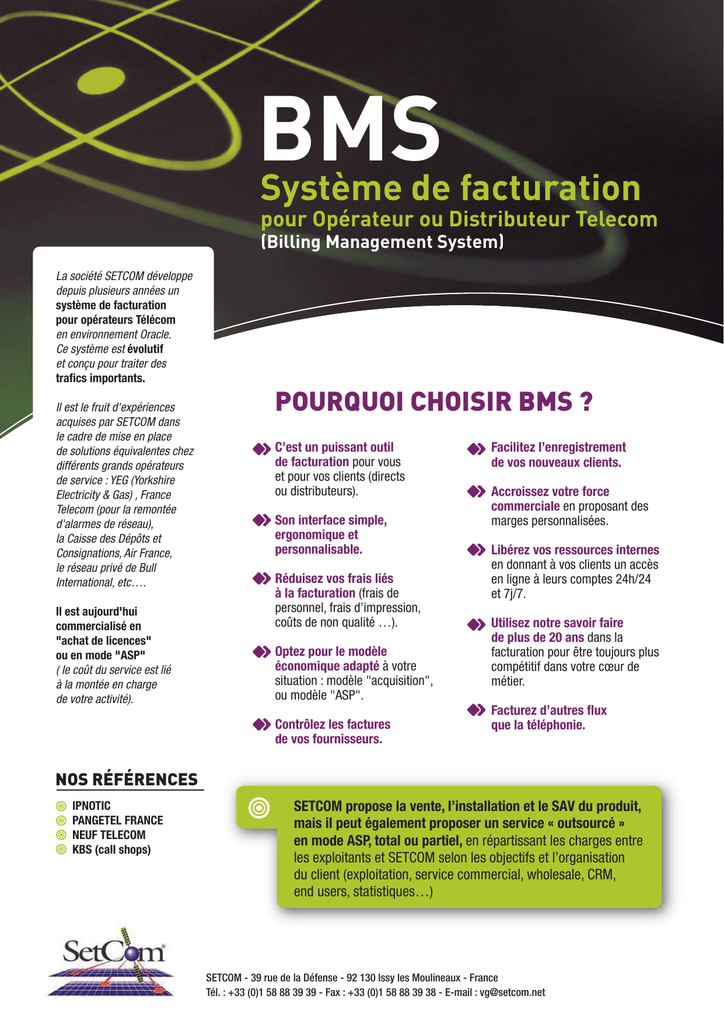 BMS

Système de facturation

pour Opérateur ou Distributeur Telecom

(Billing Management System)

La société SETCOM développe depuis plusieurs années un système de facturation pour opérateurs Télécom en environnement Oracle. Ce système est évolutif et conçu pour traiter des trafics importants.

Il est le fruit d'expériences acquises par SETCOM dans le cadre de mise en place de solutions équivalentes chez différents grands opérateurs de service : YEG (Yorkshire Electricity & Gas) , France Telecom (pour la remontée d'alarmes de réseau), la Caisse des Dépôts et Consignations, Air France, le réseau privé de Bull International, etc….

Il est aujourd'hui commercialisé en "achat de licences" ou en mode "ASP" ( le coût du service est lié à la montée en charge de votre activité).

POURQUOI CHOISIR BMS ?

C'est un puissant outil de facturation pour vous et pour vos clients (directs ou distributeurs).

Son interface simple, ergonomique et personnalisable.

Réduisez vos frais liés à la facturation (frais de personnel, frais d'impression, coûts de non qualité …).

Optez pour le modèle économique adapté à votre situation : modèle "acquisition", ou modèle "ASP".

Contrôlez les factures de vos fournisseurs.

Facilitez l'enregistrement de vos nouveaux clients.

Accroissez votre force commerciale en proposant des marges personnalisées.

Libérez vos ressources internes en donnant à vos clients un accès en ligne à leurs comptes 24h/24 et 7j/7.

Utilisez notre savoir faire de plus de 20 ans dans la facturation pour être toujours plus compétitif dans votre cœur de métier.

Facturez d'autres flux que la téléphonie.

NOS RÉFÉRENCES

IPNOTIC
PANGETEL FRANCE
NEUF TELECOM
KBS (call shops)

SETCOM propose la vente, l'installation et le SAV du produit, mais il peut également proposer un service « outsourcé » en mode ASP, total ou partiel, en répartissant les charges entre les exploitants et SETCOM selon les objectifs et l'organisation du client (exploitation, service commercial, wholesale, CRM, end users, statistiques…)

SetCom

SETCOM - 39 rue de la Défense - 92 130 Issy les Moulineaux - France
Tél. : +33 (0)1 58 88 39 39 - Fax : +33 (0)1 58 88 39 38 - E-mail : vg@setcom.net